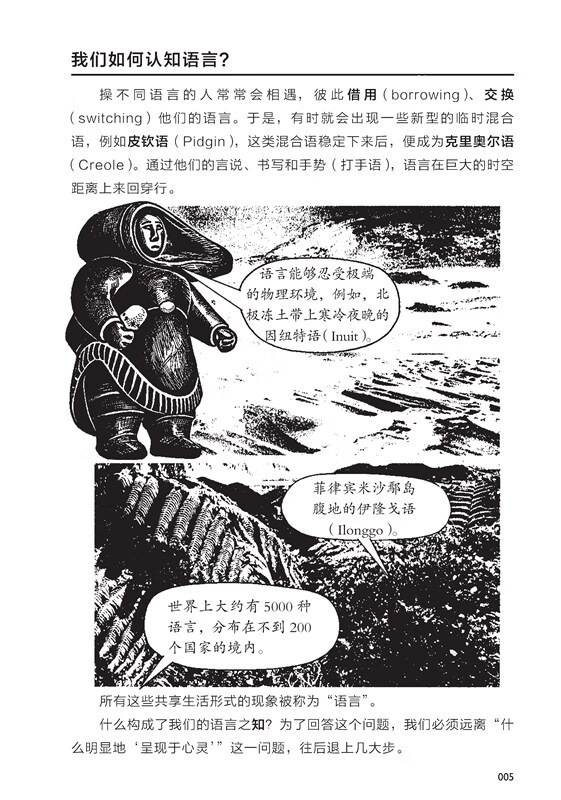 我们如何认知语言?

操不同语言的人常常会相遇，彼此借用(borrowing)、交换(switching)他们的语言。于是，有时就会出现一些新型的临时混合语，例如皮钦语(Pidgin)，这类混合语稳定下来后，便成为克里奥尔语(Creole)。通过他们的言说、书写和手势(打手语)，语言在巨大的时空距离上来回穿行。

语言能够忍受极端的物理环境，例如，北极冻土带上寒冷夜晚的因纽特语(Inuit)。

菲律宾米沙鄢岛腹地的伊隆戈语(Ilonggo)。

世界上大约有5000种语言，分布在不到200个国家的境内。

所有这些共享生活形式的现象被称为“语言”。

什么构成了我们的语言之知?为了回答这个问题，我们必须远离“什么明显地‘呈现于心灵’”这一问题，往后退上几大步。

005